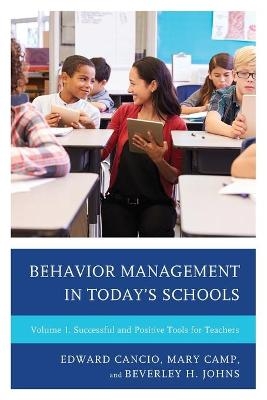 BEHAVIOR MANAGEMENT IN TODAY'S SCHOOLS

Volume 1. Successful and Positive Tools for Teachers

EDWARD CANCIO, MARY CAMP, and BEVERLEY H. JOHNS